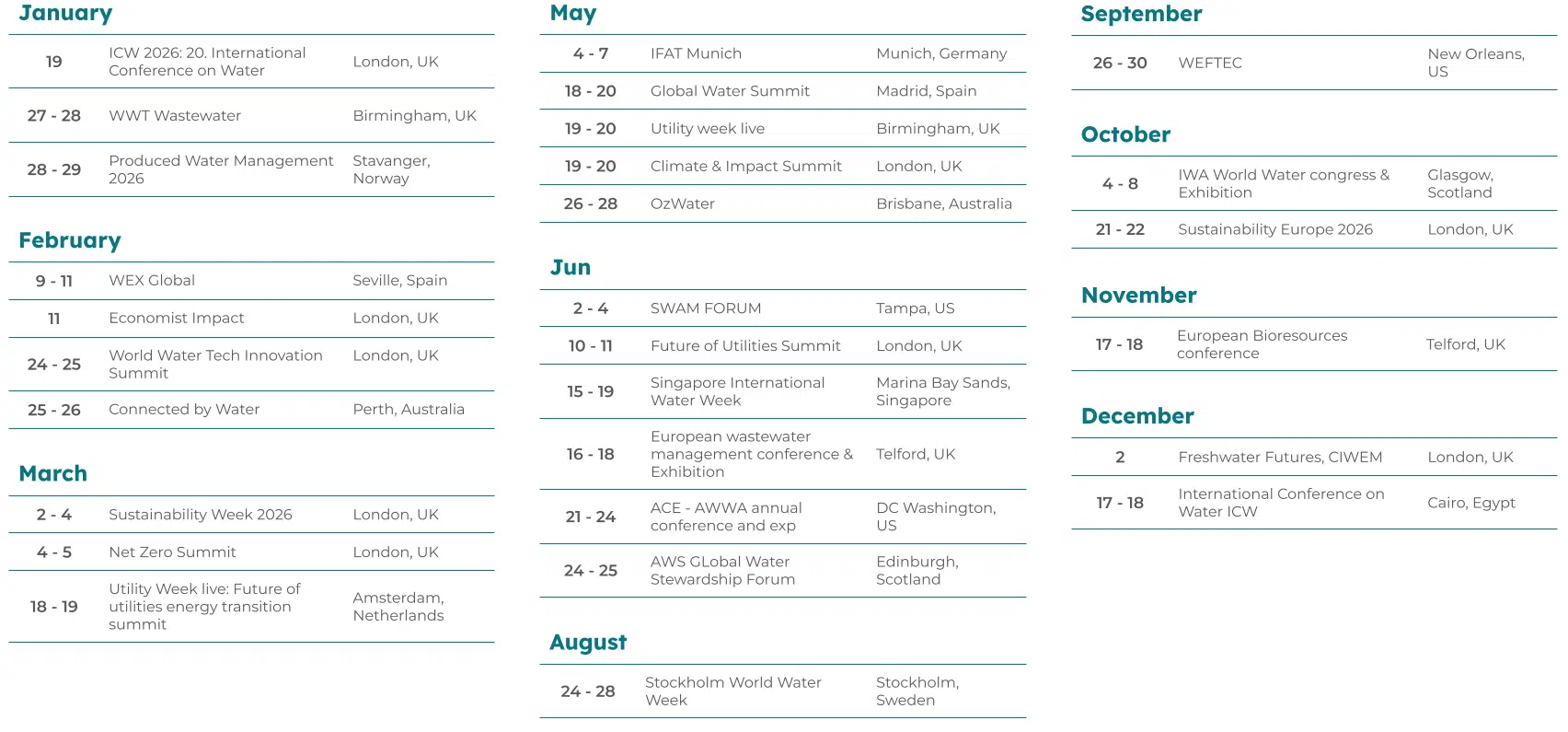 January

| 19 | ICW 2026: 20. International Conference on Water | London, UK |
|---|---|---|
| 27 - 28 | WWT Wastewater | Birmingham, UK |
| 28 - 29 | Produced Water Management 2026 | Stavanger, Norway |

February

| 9 - 11 | WEX Global | Seville, Spain |
|---|---|---|
| 11 | Economist Impact | London, UK |
| 24 - 25 | World Water Tech Innovation Summit | London, UK |
| 25 - 26 | Connected by Water | Perth, Australia |

March

| 2 - 4 | Sustainability Week 2026 | London, UK |
|---|---|---|
| 4 - 5 | Net Zero Summit | London, UK |
| 18 - 19 | Utility Week live: Future of utilities energy transition summit | Amsterdam, Netherlands |

May

| 4 - 7 | IFAT Munich | Munich, Germany |
|---|---|---|
| 18 - 20 | Global Water Summit | Madrid, Spain |
| 19 - 20 | Utility week live | Birmingham, UK |
| 19 - 20 | Climate & Impact Summit | London, UK |
| 26 - 28 | OzWater | Brisbane, Australia |

Jun

| 2 - 4 | SWAM FORUM | Tampa, US |
|---|---|---|
| 10 - 11 | Future of Utilities Summit | London, UK |
| 15 - 19 | Singapore International Water Week | Marina Bay Sands, Singapore |
| 16 - 18 | European wastewater management conference & Exhibition | Telford, UK |
| 21 - 24 | ACE - AWWA annual conference and exp | DC Washington, US |
| 24 - 25 | AWS GLobal Water Stewardship Forum | Edinburgh, Scotland |

August

| 24 - 28 | Stockholm World Water Week | Stockholm, Sweden |
|---|---|---|

September

| 26 - 30 | WEFTEC | New Orleans, US |
|---|---|---|

October

| 4 - 8 | IWA World Water congress & Exhibition | Glasgow, Scotland |
|---|---|---|
| 21 - 22 | Sustainability Europe 2026 | London, UK |

November

| 17 - 18 | European Bioresources conference | Telford, UK |
|---|---|---|

December

| 2 | Freshwater Futures, CIWEM | London, UK |
|---|---|---|
| 17 - 18 | International Conference on Water ICW | Cairo, Egypt |